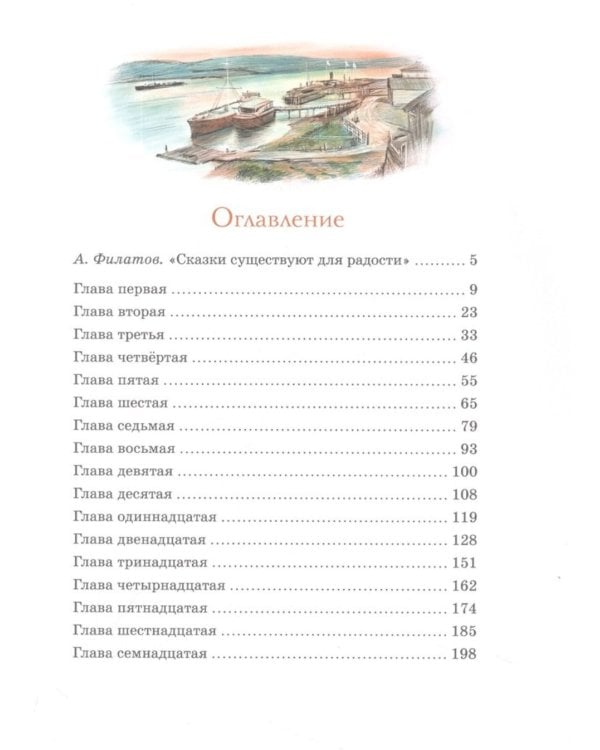 Оглавление

А. Филатов. «Сказки существуют для радости» .......... 5

Глава первая .......... 9
Глава вторая .......... 23
Глава третья .......... 33
Глава четвёртая .......... 46
Глава пятая .......... 55
Глава шестая .......... 65
Глава седьмая .......... 79
Глава восьмая .......... 93
Глава девятая .......... 100
Глава десятая .......... 108
Глава одиннадцатая .......... 119
Глава двенадцатая .......... 128
Глава тринадцатая .......... 151
Глава четырнадцатая .......... 162
Глава пятнадцатая .......... 174
Глава шестнадцатая .......... 185
Глава семнадцатая .......... 198